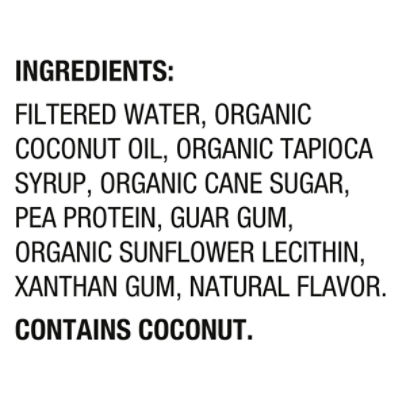 INGREDIENTS:

FILTERED WATER, ORGANIC COCONUT OIL, ORGANIC TAPIOCA SYRUP, ORGANIC CANE SUGAR, PEA PROTEIN, GUAR GUM, ORGANIC SUNFLOWER LECITHIN, XANTHAN GUM, NATURAL FLAVOR.

CONTAINS COCONUT.